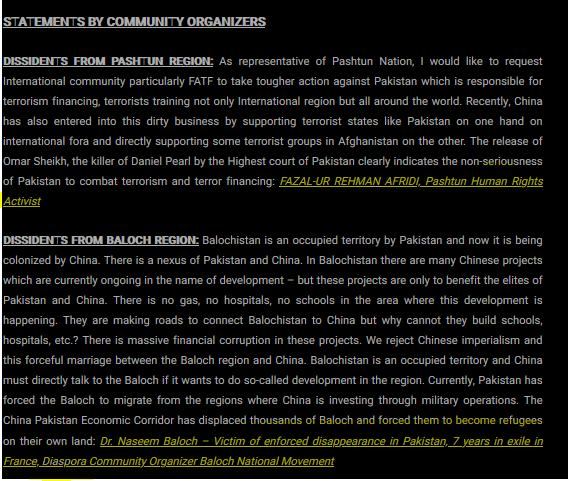 STATEMENTS BY COMMUNITY ORGANIZERS

DISSIDENTS FROM PASHTUN REGION: As representative of Pashtun Nation, I would like to request International community particularly FATF to take tougher action against Pakistan which is responsible for terrorism financing, terrorists training not only International region but all around the world. Recently, China has also entered into this dirty business by supporting terrorist states like Pakistan on one hand on international fora and directly supporting some terrorist groups in Afghanistan on the other. The release of Omar Sheikh, the killer of Daniel Pearl by the Highest court of Pakistan clearly indicates the non-seriousness of Pakistan to combat terrorism and terror financing: FAZAL-UR REHMAN AFRIDI, Pashtun Human Rights Activist

DISSIDENTS FROM BALOCH REGION: Balochistan is an occupied territory by Pakistan and now it is being colonized by China. There is a nexus of Pakistan and China. In Balochistan there are many Chinese projects which are currently ongoing in the name of development – but these projects are only to benefit the elites of Pakistan and China. There is no gas, no hospitals, no schools in the area where this development is happening. They are making roads to connect Balochistan to China but why cannot they build schools, hospitals, etc.? There is massive financial corruption in these projects. We reject Chinese imperialism and this forceful marriage between the Baloch region and China. Balochistan is an occupied territory and China must directly talk to the Baloch if it wants to do so-called development in the region. Currently, Pakistan has forced the Baloch to migrate from the regions where China is investing through military operations. The China Pakistan Economic Corridor has displaced thousands of Baloch and forced them to become refugees on their own land: Dr. Naseem Baloch – Victim of enforced disappearance in Pakistan, 7 years in exile in France, Diaspora Community Organizer Baloch National Movement